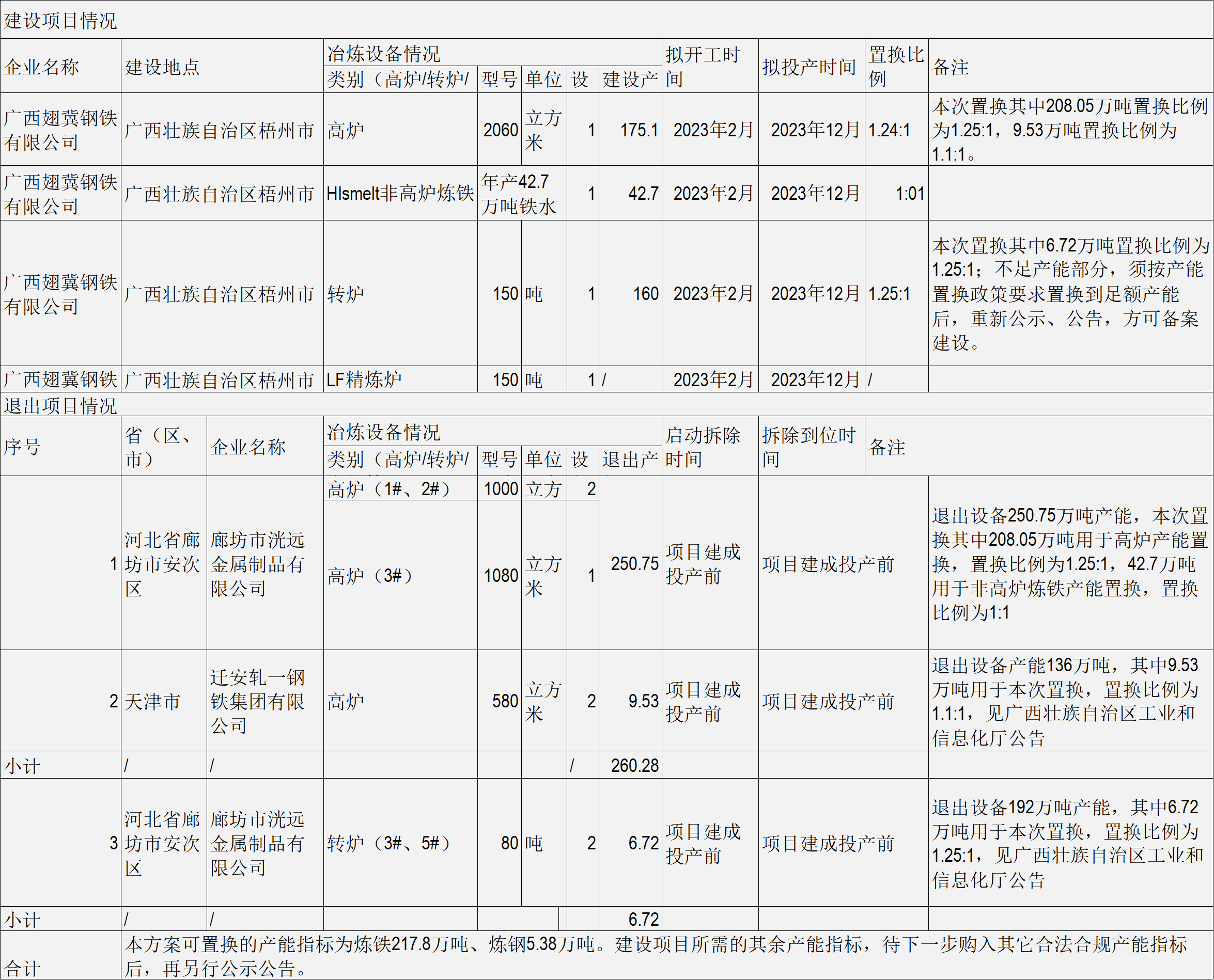 建设项目情况

| 企业名称 | 建设地点 | 冶炼设备情况 |  |  |  |  | 拟开工时间 | 拟投产时间 | 置换比例 | 备注 |
|---|---|---|---|---|---|---|---|---|---|---|
|  |  | 类别（高炉/转炉/ | 型号 | 单位 | 设 | 建设产 |  |  |  |  |
| 广西翅冀钢铁有限公司 | 广西壮族自治区梧州市 | 高炉 | 2060 | 立方米 | 1 | 175.1 | 2023年2月 | 2023年12月 | 1.24:1 | 本次置换其中208.05万吨置换比例为1.25:1，9.53万吨置换比例为1.1:1。 |
| 广西翅冀钢铁有限公司 | 广西壮族自治区梧州市 | HIsmelt非高炉炼铁 | 年产42.7万吨铁水 |  | 1 | 42.7 | 2023年2月 | 2023年12月 | 1:01 |  |
| 广西翅冀钢铁有限公司 | 广西壮族自治区梧州市 | 转炉 | 150 | 吨 | 1 | 160 | 2023年2月 | 2023年12月 | 1.25:1 | 本次置换其中6.72万吨置换比例为1.25:1；不足产能部分，须按产能置换政策要求置换到足额产能后，重新公示、公告，方可备案建设。 |
| 广西翅冀钢铁 | 广西壮族自治区梧州市 | LF精炼炉 | 150 | 吨 | 1 | / | 2023年2月 | 2023年12月 | / |  |

退出项目情况

| 序号 | 省（区、市） | 企业名称 | 冶炼设备情况 |  |  |  |  | 启动拆除时间 | 拆除到位时间 | 备注 |
|---|---|---|---|---|---|---|---|---|---|---|
|  |  |  | 类别（高炉/转炉/ | 型号 | 单位 | 设 | 退出产 |  |  |  |
| 1 | 河北省廊坊市安次区 | 廊坊市洸远金属制品有限公司 | 高炉（1#、2#） | 1000 | 立方 | 2 | 250.75 | 项目建成投产前 | 项目建成投产前 | 退出设备250.75万吨产能，本次置换其中208.05万吨用于高炉产能置换，置换比例为1.25:1，42.7万吨用于非高炉炼铁产能置换，置换比例为1:1 |
|  |  |  | 高炉（3#） | 1080 | 立方米 | 1 |  |  |  |  |
| 2 | 天津市 | 迁安轧一钢铁集团有限公司 | 高炉 | 580 | 立方米 | 2 | 9.53 | 项目建成投产前 | 项目建成投产前 | 退出设备产能136万吨，其中9.53万吨用于本次置换，置换比例为1.1:1，见广西壮族自治区工业和信息化厅公告 |
| 小计 | / | / |  |  |  | / | 260.28 |  |  |  |
| 3 | 河北省廊坊市安次区 | 廊坊市洸远金属制品有限公司 | 转炉（3#、5#） | 80 | 吨 | 2 | 6.72 | 项目建成投产前 | 项目建成投产前 | 退出设备192万吨产能，其中6.72万吨用于本次置换，置换比例为1.25:1，见广西壮族自治区工业和信息化厅公告 |
| 小计 | / | / |  |  |  |  | 6.72 |  |  |  |
| 合计 | 本方案可置换的产能指标为炼铁217.8万吨、炼钢5.38万吨。建设项目所需的其余产能指标，待下一步购入其它合法合规产能指标后，再另行公示公告。 |  |  |  |  |  |  |  |  |  |